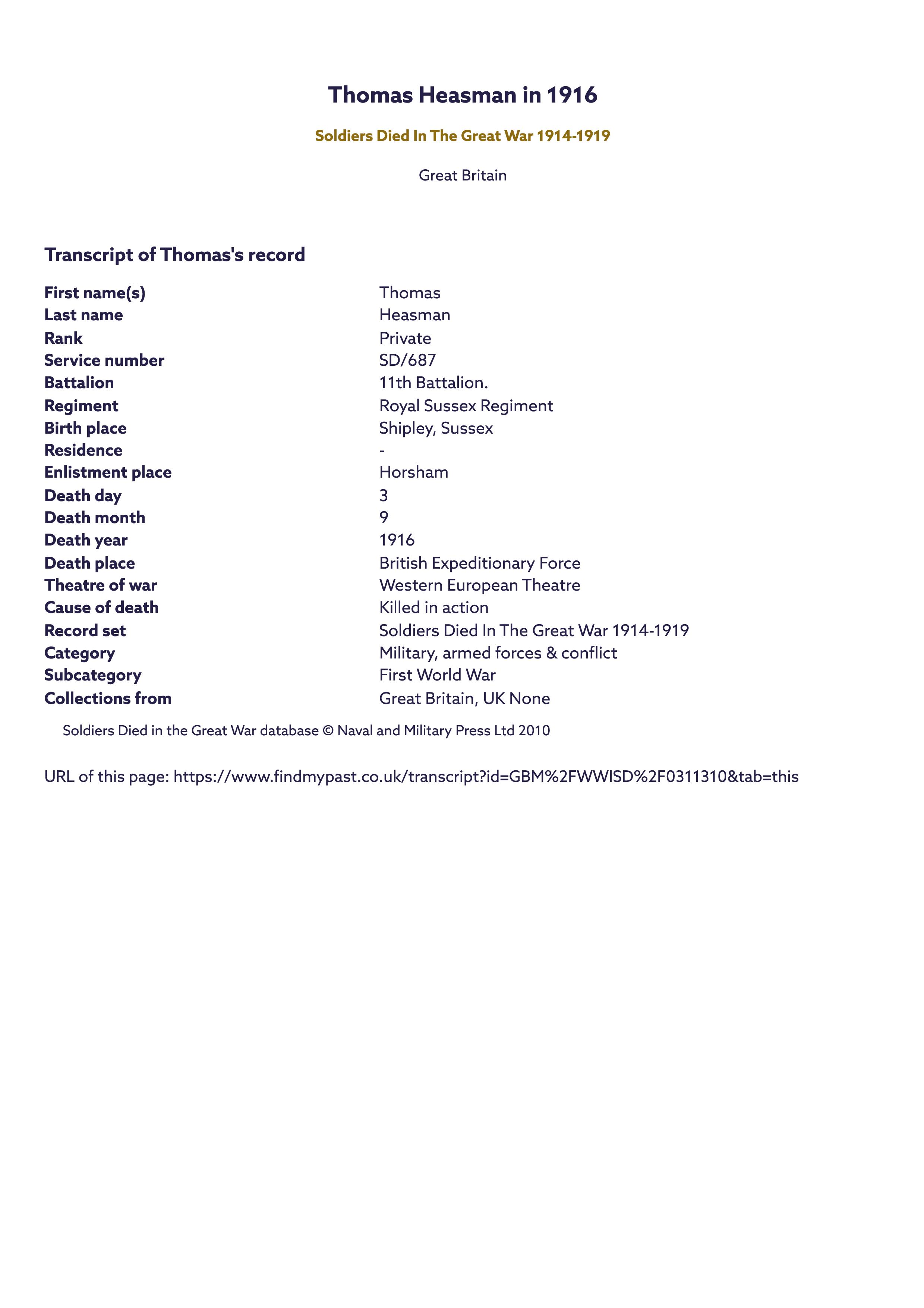 Thomas Heasman in 1916

Soldiers Died In The Great War 1914-1919

Great Britain

Transcript of Thomas's record

| | |
|---|---|
| First name(s) | Thomas |
| Last name | Heasman |
| Rank | Private |
| Service number | SD/687 |
| Battalion | 11th Battalion. |
| Regiment | Royal Sussex Regiment |
| Birth place | Shipley, Sussex |
| Residence | - |
| Enlistment place | Horsham |
| Death day | 3 |
| Death month | 9 |
| Death year | 1916 |
| Death place | British Expeditionary Force |
| Theatre of war | Western European Theatre |
| Cause of death | Killed in action |
| Record set | Soldiers Died In The Great War 1914-1919 |
| Category | Military, armed forces & conflict |
| Subcategory | First World War |
| Collections from | Great Britain, UK None |

Soldiers Died in the Great War database © Naval and Military Press Ltd 2010

URL of this page: https://www.findmypast.co.uk/transcript?id=GBM%2FWWISD%2F0311310&tab=this